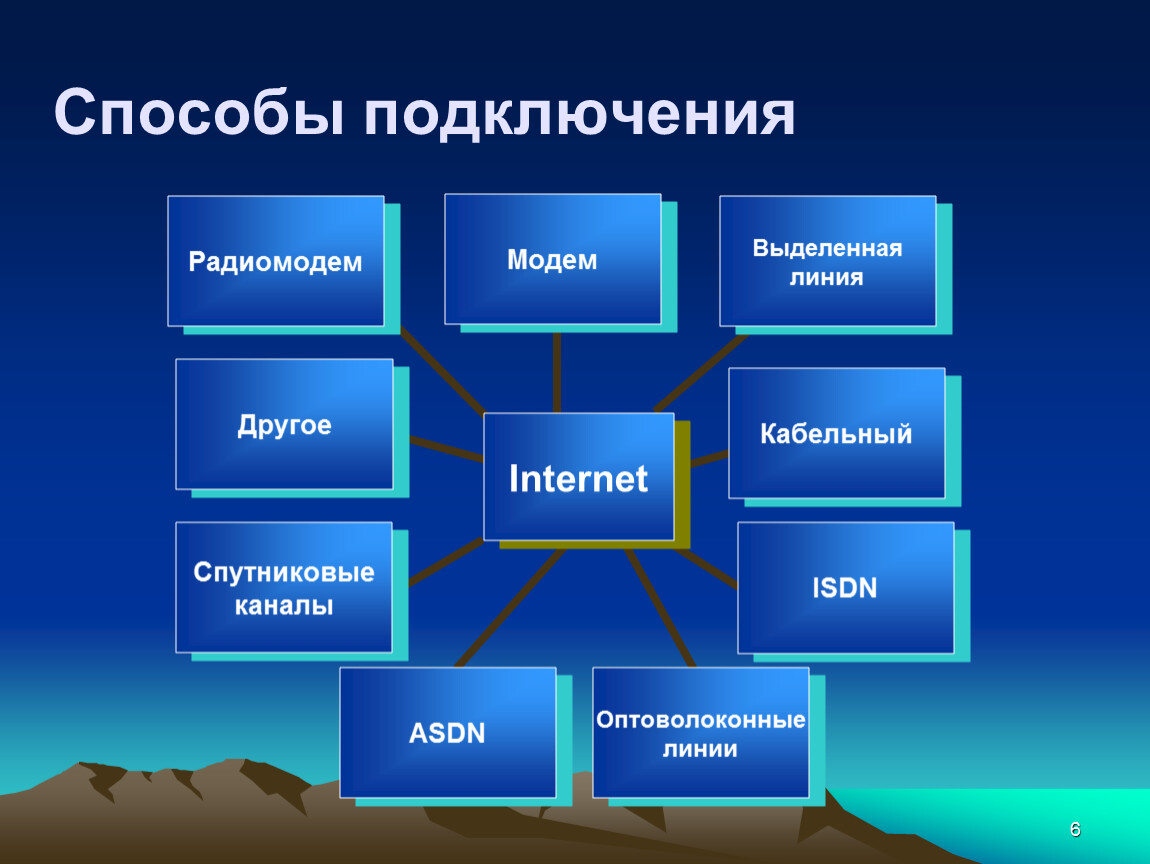 Способы подключения

Радиомодем

Модем

Выделенная линия

Другое

Internet

Кабельный

Спутниковые каналы

ISDN

ASDN

Оптоволоконные линии

6